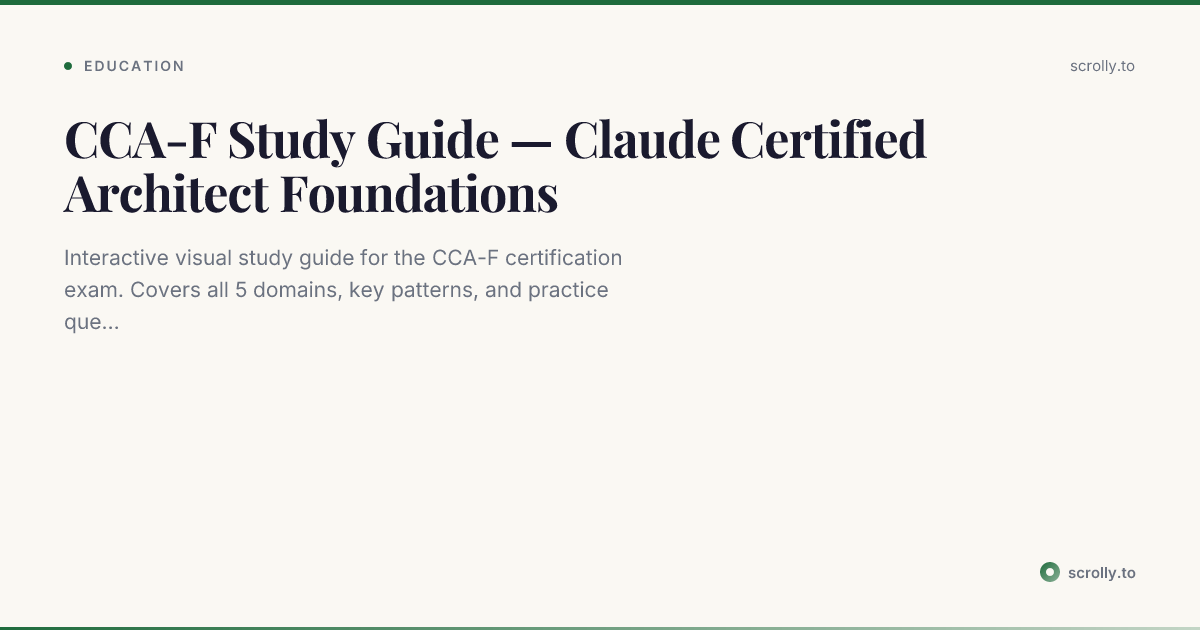 • EDUCATION

scrolly.to

CCA-F Study Guide — Claude Certified Architect Foundations

Interactive visual study guide for the CCA-F certification exam. Covers all 5 domains, key patterns, and practice que...

scrolly.to